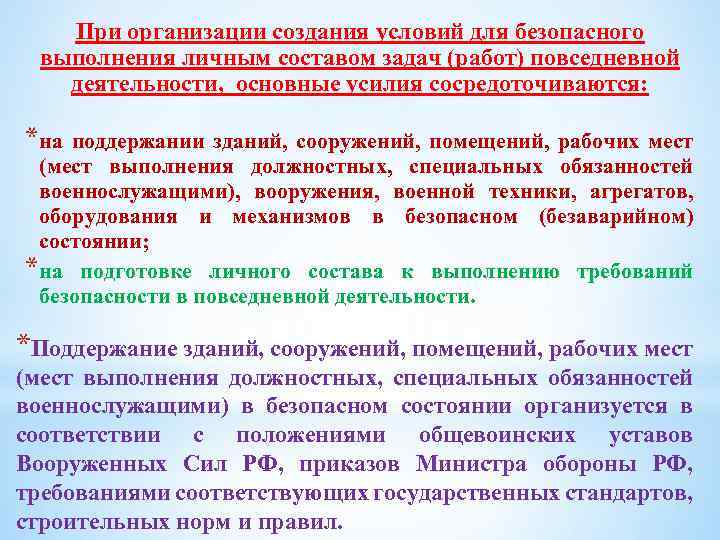 При организации создания условий для безопасного выполнения личным составом задач (работ) повседневной деятельности, основные усилия сосредоточиваются:

*на поддержании зданий, сооружений, помещений, рабочих мест (мест выполнения должностных, специальных обязанностей военнослужащими), вооружения, военной техники, агрегатов, оборудования и механизмов в безопасном (безаварийном) состоянии;

*на подготовке личного состава к выполнению требований безопасности в повседневной деятельности.

*Поддержание зданий, сооружений, помещений, рабочих мест (мест выполнения должностных, специальных обязанностей военнослужащими) в безопасном состоянии организуется в соответствии с положениями общевоинских уставов Вооруженных Сил РФ, приказов Министра обороны РФ, требованиями соответствующих государственных стандартов, строительных норм и правил.